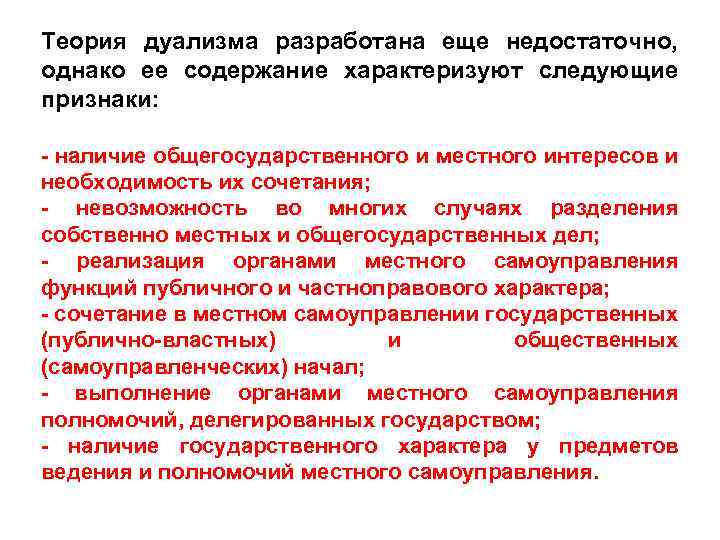 Теория дуализма разработана еще недостаточно, однако ее содержание характеризуют следующие признаки:

- наличие общегосударственного и местного интересов и необходимость их сочетания;
- невозможность во многих случаях разделения собственно местных и общегосударственных дел;
- реализация органами местного самоуправления функций публичного и частноправового характера;
- сочетание в местном самоуправлении государственных (публично-властных) и общественных (самоуправленческих) начал;
- выполнение органами местного самоуправления полномочий, делегированных государством;
- наличие государственного характера у предметов ведения и полномочий местного самоуправления.